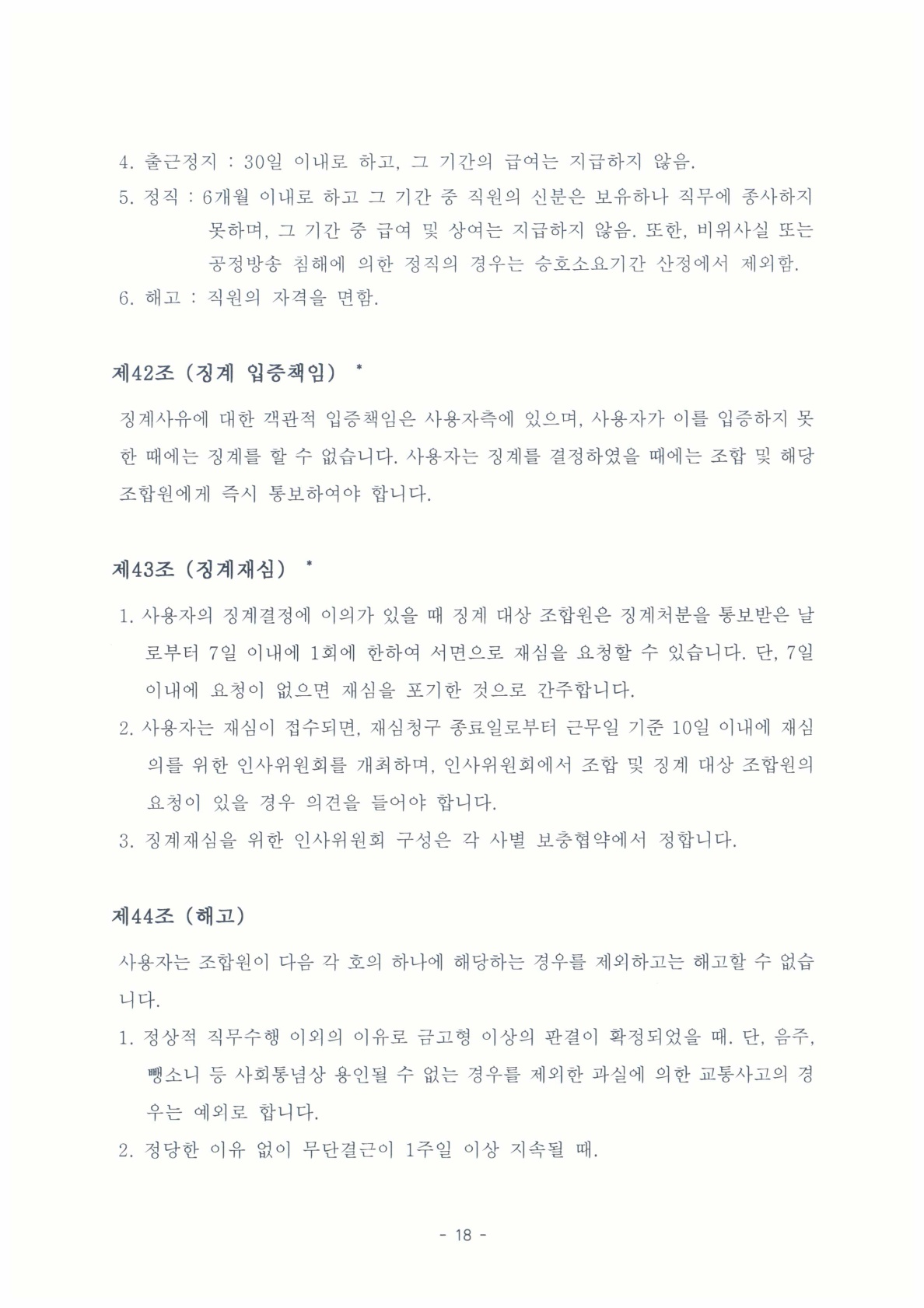 4. 출근정지 : 30일 이내로 하고, 그 기간의 급여는 지급하지 않음.

5. 정직 : 6개월 이내로 하고 그 기간 중 직원의 신분은 보유하나 직무에 종사하지 못하며, 그 기간 중 급여 및 상여는 지급하지 않음. 또한, 비위사실 또는 공정방송 침해에 의한 정직의 경우는 승호소요기간 산정에서 제외함.

6. 해고 : 직원의 자격을 면함.

제42조 (징계 입증책임) *

징계사유에 대한 객관적 입증책임은 사용자측에 있으며, 사용자가 이를 입증하지 못한 때에는 징계를 할 수 없습니다. 사용자는 징계를 결정하였을 때에는 조합 및 해당 조합원에게 즉시 통보하여야 합니다.

제43조 (징계재심) *

1. 사용자의 징계결정에 이의가 있을 때 징계 대상 조합원은 징계처분을 통보받은 날로부터 7일 이내에 1회에 한하여 서면으로 재심을 요청할 수 있습니다. 단, 7일 이내에 요청이 없으면 재심을 포기한 것으로 간주합니다.

2. 사용자는 재심이 접수되면, 재심청구 종료일로부터 근무일 기준 10일 이내에 재심의를 위한 인사위원회를 개최하며, 인사위원회에서 조합 및 징계 대상 조합원의 요청이 있을 경우 의견을 들어야 합니다.

3. 징계재심을 위한 인사위원회 구성은 각 사별 보충협약에서 정합니다.

제44조 (해고)

사용자는 조합원이 다음 각 호의 하나에 해당하는 경우를 제외하고는 해고할 수 없습니다.

1. 정상적 직무수행 이외의 이유로 금고형 이상의 판결이 확정되었을 때. 단, 음주, 뺑소니 등 사회통념상 용인될 수 없는 경우를 제외한 과실에 의한 교통사고의 경우는 예외로 합니다.

2. 정당한 이유 없이 무단결근이 1주일 이상 지속될 때.

- 18 -